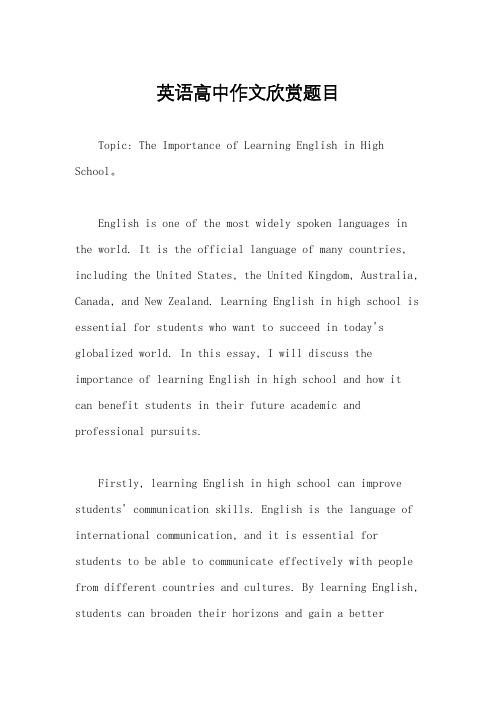 英语高中作文欣赏题目

Topic: The Importance of Learning English in High School。

English is one of the most widely spoken languages in the world. It is the official language of many countries, including the United States, the United Kingdom, Australia, Canada, and New Zealand. Learning English in high school is essential for students who want to succeed in today's globalized world. In this essay, I will discuss the importance of learning English in high school and how it can benefit students in their future academic and professional pursuits.

Firstly, learning English in high school can improve students' communication skills. English is the language of international communication, and it is essential for students to be able to communicate effectively with people from different countries and cultures. By learning English, students can broaden their horizons and gain a better